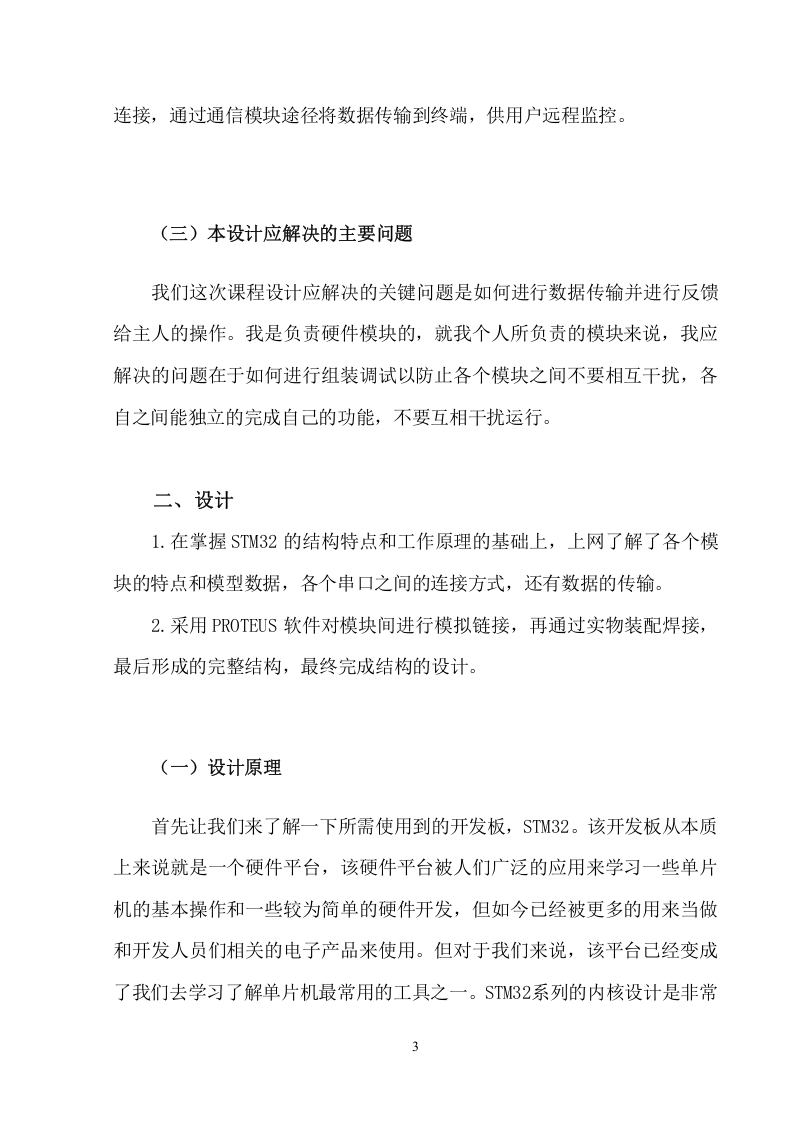 连接，通过通信模块途径将数据传输到终端，供用户远程监控。

（三）本设计应解决的主要问题

我们这次课程设计应解决的关键问题是如何进行数据传输并进行反馈给主人的操作。我是负责硬件模块的，就我个人所负责的模块来说，我应解决的问题在于如何进行组装调试以防止各个模块之间不要相互干扰，各自之间能独立的完成自己的功能，不要互相干扰运行。

二、设计

1.在掌握STM32的结构特点和工作原理的基础上，上网了解了各个模块的特点和模型数据，各个串口之间的连接方式，还有数据的传输。

2.采用PROTEUS软件对模块间进行模拟链接，再通过实物装配焊接，最后形成的完整结构，最终完成结构的设计。

（一）设计原理

首先让我们来了解一下所需使用到的开发板，STM32。该开发板从本质上来说就是一个硬件平台，该硬件平台被人们广泛的应用来学习一些单片机的基本操作和一些较为简单的硬件开发，但如今已经被更多的用来当做和开发人员们相关的电子产品来使用。但对于我们来说，该平台已经变成了我们去学习了解单片机最常用的工具之一。STM32系列的内核设计是非常

3